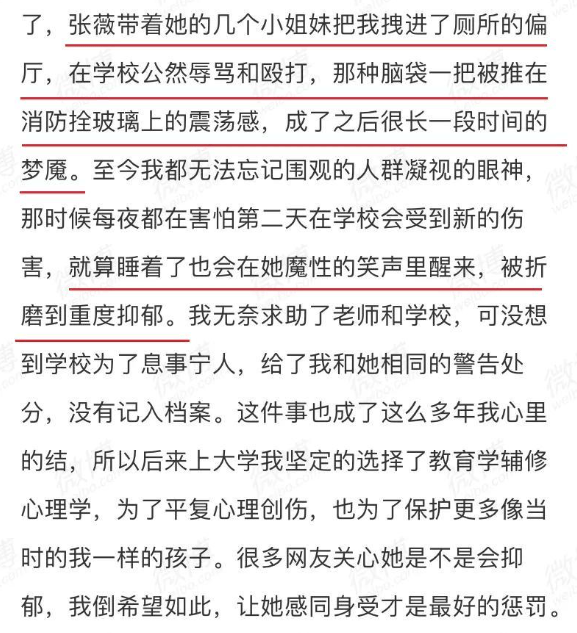 了，张薇带着她的几个小姐妹把我拽进了厕所的偏厅，在学校公然辱骂和殴打，那种脑袋一把被推在消防拴玻璃上的震荡感，成了之后很长一段时间的梦魇。至今我都无法忘记围观的人群凝视的眼神，那时候每夜都在害怕第二天在学校会受到新的伤害，就算睡着了也会在她魔性的笑声里醒来，被折磨到重度抑郁。我无奈求助了老师和学校，可没想到学校为了息事宁人，给了我和她相同的警告处分，没有记入档案。这件事也成了这么多年我心里的结，所以后来上大学我坚定的选择了教育学辅修心理学，为了平复心理创伤，也为了保护更多像当时的我一样的孩子。很多网友关心她是不是会抑郁，我倒希望如此，让她感同身受才是最好的惩罚。